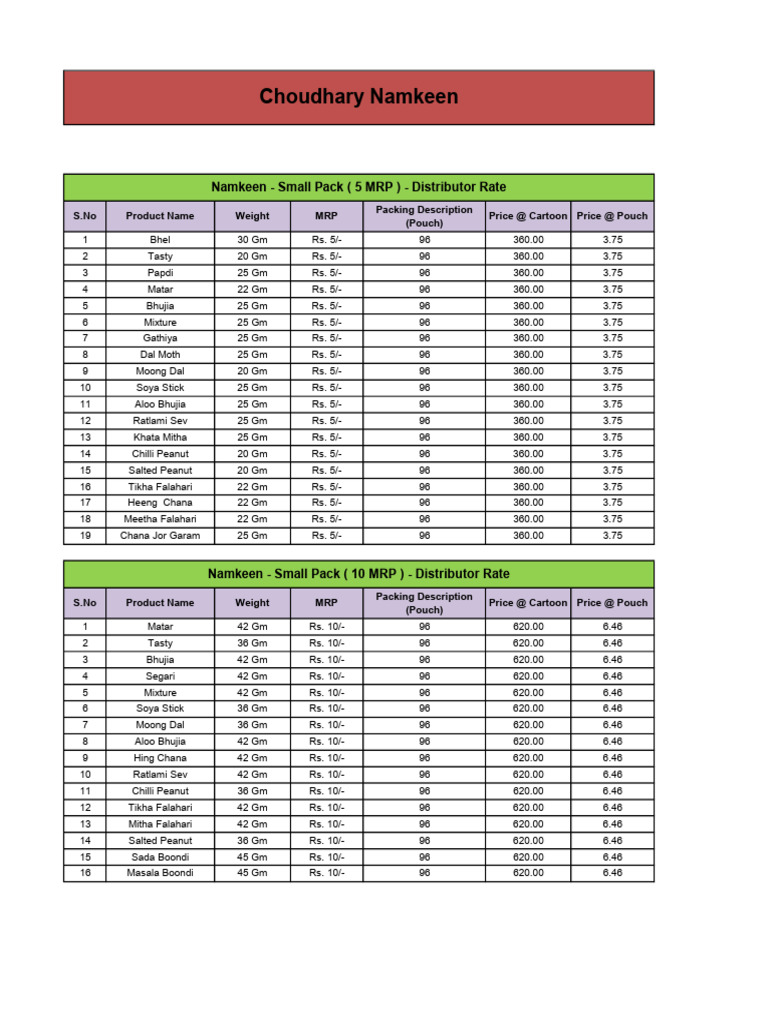 Choudhary Namkeen

Namkeen - Small Pack ( 5 MRP ) - Distributor Rate

| S.No | Product Name | Weight | MRP | Packing Description (Pouch) | Price @ Cartoon | Price @ Pouch |
|---|---|---|---|---|---|---|
| 1 | Bhel | 30 Gm | Rs. 5/- | 96 | 360.00 | 3.75 |
| 2 | Tasty | 20 Gm | Rs. 5/- | 96 | 360.00 | 3.75 |
| 3 | Papdi | 25 Gm | Rs. 5/- | 96 | 360.00 | 3.75 |
| 4 | Matar | 22 Gm | Rs. 5/- | 96 | 360.00 | 3.75 |
| 5 | Bhujia | 25 Gm | Rs. 5/- | 96 | 360.00 | 3.75 |
| 6 | Mixture | 25 Gm | Rs. 5/- | 96 | 360.00 | 3.75 |
| 7 | Gathiya | 25 Gm | Rs. 5/- | 96 | 360.00 | 3.75 |
| 8 | Dal Moth | 25 Gm | Rs. 5/- | 96 | 360.00 | 3.75 |
| 9 | Moong Dal | 20 Gm | Rs. 5/- | 96 | 360.00 | 3.75 |
| 10 | Soya Stick | 25 Gm | Rs. 5/- | 96 | 360.00 | 3.75 |
| 11 | Aloo Bhujia | 25 Gm | Rs. 5/- | 96 | 360.00 | 3.75 |
| 12 | Ratlami Sev | 25 Gm | Rs. 5/- | 96 | 360.00 | 3.75 |
| 13 | Khata Mitha | 25 Gm | Rs. 5/- | 96 | 360.00 | 3.75 |
| 14 | Chilli Peanut | 20 Gm | Rs. 5/- | 96 | 360.00 | 3.75 |
| 15 | Salted Peanut | 20 Gm | Rs. 5/- | 96 | 360.00 | 3.75 |
| 16 | Tikha Falahari | 22 Gm | Rs. 5/- | 96 | 360.00 | 3.75 |
| 17 | Heeng Chana | 22 Gm | Rs. 5/- | 96 | 360.00 | 3.75 |
| 18 | Meetha Falahari | 22 Gm | Rs. 5/- | 96 | 360.00 | 3.75 |
| 19 | Chana Jor Garam | 25 Gm | Rs. 5/- | 96 | 360.00 | 3.75 |

Namkeen - Small Pack ( 10 MRP ) - Distributor Rate

| S.No | Product Name | Weight | MRP | Packing Description (Pouch) | Price @ Cartoon | Price @ Pouch |
|---|---|---|---|---|---|---|
| 1 | Matar | 42 Gm | Rs. 10/- | 96 | 620.00 | 6.46 |
| 2 | Tasty | 36 Gm | Rs. 10/- | 96 | 620.00 | 6.46 |
| 3 | Bhujia | 42 Gm | Rs. 10/- | 96 | 620.00 | 6.46 |
| 4 | Segari | 42 Gm | Rs. 10/- | 96 | 620.00 | 6.46 |
| 5 | Mixture | 42 Gm | Rs. 10/- | 96 | 620.00 | 6.46 |
| 6 | Soya Stick | 36 Gm | Rs. 10/- | 96 | 620.00 | 6.46 |
| 7 | Moong Dal | 36 Gm | Rs. 10/- | 96 | 620.00 | 6.46 |
| 8 | Aloo Bhujia | 42 Gm | Rs. 10/- | 96 | 620.00 | 6.46 |
| 9 | Hing Chana | 42 Gm | Rs. 10/- | 96 | 620.00 | 6.46 |
| 10 | Ratlami Sev | 42 Gm | Rs. 10/- | 96 | 620.00 | 6.46 |
| 11 | Chilli Peanut | 36 Gm | Rs. 10/- | 96 | 620.00 | 6.46 |
| 12 | Tikha Falahari | 42 Gm | Rs. 10/- | 96 | 620.00 | 6.46 |
| 13 | Mitha Falahari | 42 Gm | Rs. 10/- | 96 | 620.00 | 6.46 |
| 14 | Salted Peanut | 36 Gm | Rs. 10/- | 96 | 620.00 | 6.46 |
| 15 | Sada Boondi | 45 Gm | Rs. 10/- | 96 | 620.00 | 6.46 |
| 16 | Masala Boondi | 45 Gm | Rs. 10/- | 96 | 620.00 | 6.46 |